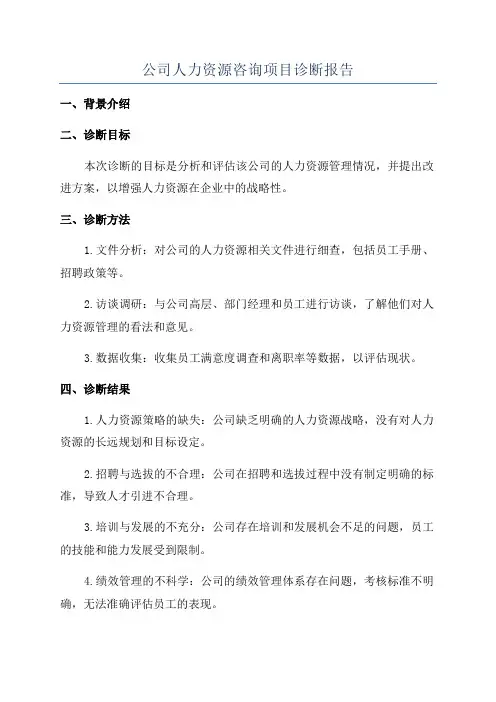 公司人力资源咨询项目诊断报告

一、背景介绍

二、诊断目标

本次诊断的目标是分析和评估该公司的人力资源管理情况，并提出改进方案，以增强人力资源在企业中的战略性。

三、诊断方法

1. 文件分析：对公司的人力资源相关文件进行细查，包括员工手册、招聘政策等。

2. 访谈调研：与公司高层、部门经理和员工进行访谈，了解他们对人力资源管理的看法和意见。

3. 数据收集：收集员工满意度调查和离职率等数据，以评估现状。

四、诊断结果

1. 人力资源策略的缺失：公司缺乏明确的人力资源战略，没有对人力资源的长远规划和目标设定。

2. 招聘与选拔的不合理：公司在招聘和选拔过程中没有制定明确的标准，导致人才引进不合理。

3. 培训与发展的不充分：公司存在培训和发展机会不足的问题，员工的技能和能力发展受到限制。

4. 绩效管理的不科学：公司的绩效管理体系存在问题，考核标准不明确，无法准确评估员工的表现。